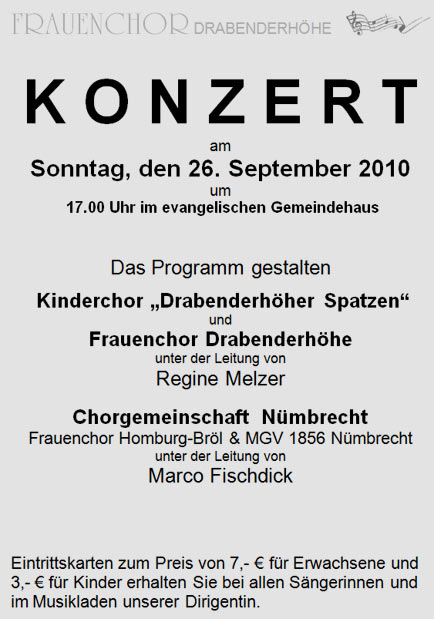 FRAUENCHOR DRABENDERHÖHE

KONZERT

am

Sonntag, den 26. September 2010

um

17.00 Uhr im evangelischen Gemeindehaus

Das Programm gestalten

Kinderchor „Drabenderhöher Spatzen“

und

Frauenchor Drabenderhöhe

unter der Leitung von

Regine Melzer

Chorgemeinschaft Nümbrecht

Frauenchor Homburg-Bröl & MGV 1856 Nümbrecht

unter der Leitung von

Marco Fischdick

Eintrittskarten zum Preis von 7,- € für Erwachsene und 3,- € für Kinder erhalten Sie bei allen Sängerinnen und im Musikladen unserer Dirigentin.